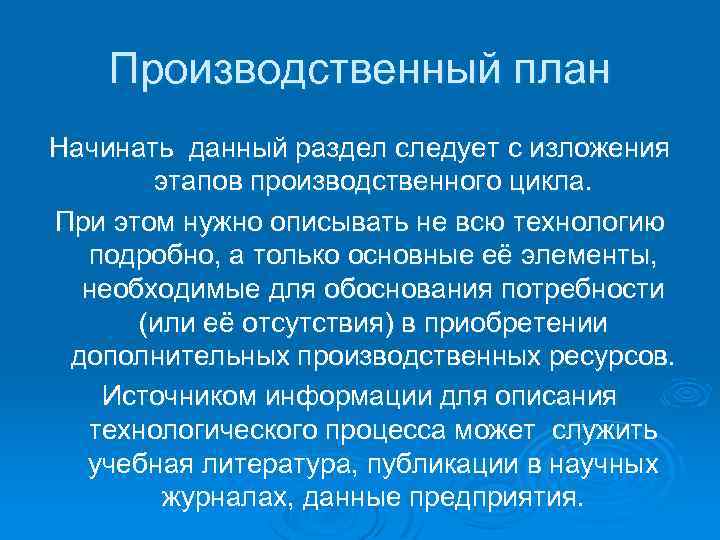 Производственный план

Начинать данный раздел следует с изложения этапов производственного цикла.

При этом нужно описывать не всю технологию подробно, а только основные её элементы, необходимые для обоснования потребности (или её отсутствия) в приобретении дополнительных производственных ресурсов.

Источником информации для описания технологического процесса может служить учебная литература, публикации в научных журналах, данные предприятия.